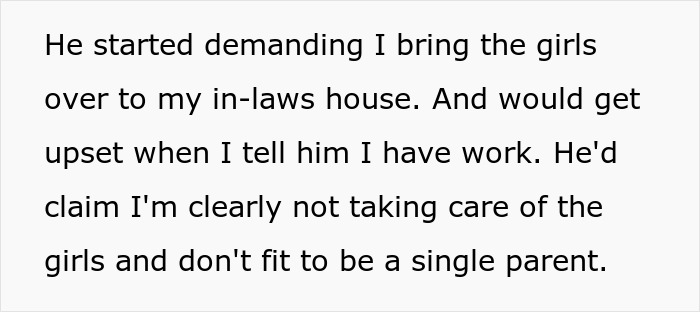 He started demanding I bring the girls over to my in-laws house. And would get upset when I tell him I have work. He'd claim I'm clearly not taking care of the girls and don't fit to be a single parent.